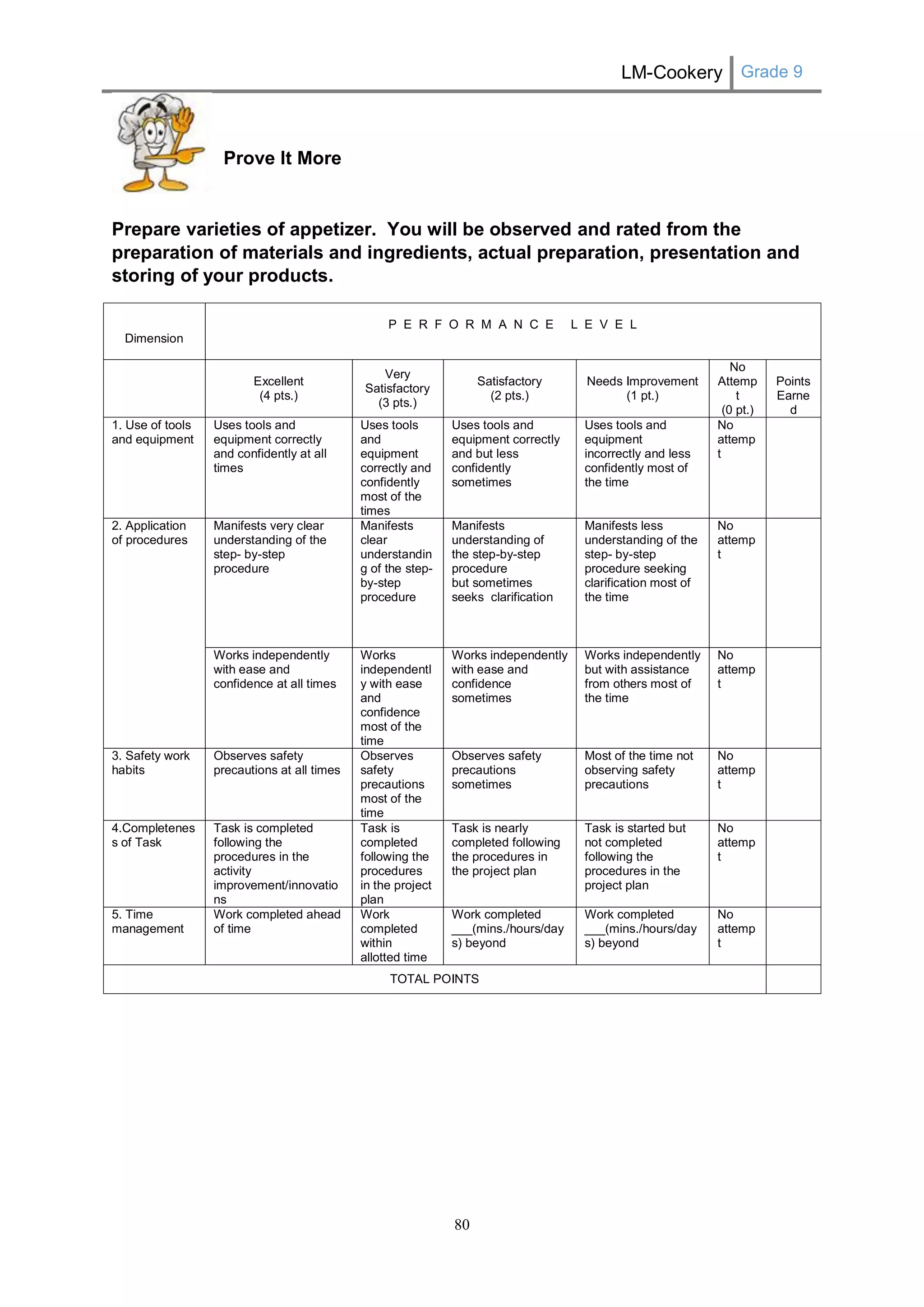 LM-Cookery Grade 9

Prove It More

Prepare varieties of appetizer. You will be observed and rated from the preparation of materials and ingredients, actual preparation, presentation and storing of your products.

| Dimension | P E R F O R M A N C E L E V E L | | | | | |
|---|---|---|---|---|---|---|
| | Excellent (4 pts.) | Very Satisfactory (3 pts.) | Satisfactory (2 pts.) | Needs Improvement (1 pt.) | No Attempt (0 pt.) | Points Earned |
| 1. Use of tools and equipment | Uses tools and equipment correctly and confidently at all times | Uses tools and equipment correctly and confidently most of the times | Uses tools and equipment correctly and but less confidently sometimes | Uses tools and equipment incorrectly and less confidently most of the time | No attempt | |
| 2. Application of procedures | Manifests very clear understanding of the step- by-step procedure | Manifests clear understanding of the step-by-step procedure | Manifests understanding of the step-by-step procedure but sometimes seeks clarification | Manifests less understanding of the step- by-step procedure seeking clarification most of the time | No attempt | |
| | Works independently with ease and confidence at all times | Works independently with ease and confidence most of the time | Works independently with ease and confidence sometimes | Works independently but with assistance from others most of the time | No attempt | |
| 3. Safety work habits | Observes safety precautions at all times | Observes safety precautions most of the time | Observes safety precautions sometimes | Most of the time not observing safety precautions | No attempt | |
| 4.Completeness of Task | Task is completed following the procedures in the activity improvement/innovations | Task is completed following the procedures in the project plan | Task is nearly completed following the procedures in the project plan | Task is started but not completed following the procedures in the project plan | No attempt | |
| 5. Time management | Work completed ahead of time | Work completed within allotted time | Work completed ___(mins./hours/days) beyond | Work completed ___(mins./hours/days) beyond | No attempt | |
| TOTAL POINTS | | | | | | |

80